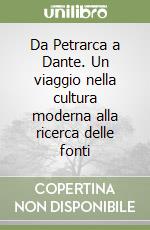 unilibro

Da Petrarca a Dante. Un viaggio nella cultura moderna alla ricerca delle fonti

COPERTINA NON DISPONIBILE